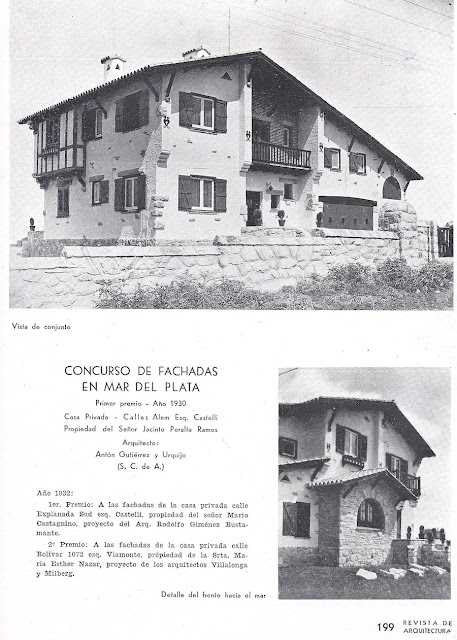 Vista de conjunto

CONCURSO DE FACHADAS EN MAR DEL PLATA

Primer premio - Año 1930

Casa Privada - Calles Alem Esq. Castelli

Propiedad del Señor Jacinto Peralta Ramos

Arquitecto:

Antón Gutiérrez y Urquijo

(S. C. de A.)

Año 1932:

1er. Premio: A las fachadas de la casa privada calle Explanada Sud esq. Castelli, propiedad del señor Mario Castagnino, proyecto del Arq. Rodolfo Giménez Bustamante.

2º Premio: A las fachadas de la casa privada calle Bolívar 1072 esq. Viamonte, propiedad de la Srta. María Esther Nazar, proyecto de los arquitectos Villalonga y Milberg.

Detalle del frente hacia el mar

199 REVISTA DE ARQUITECTURA